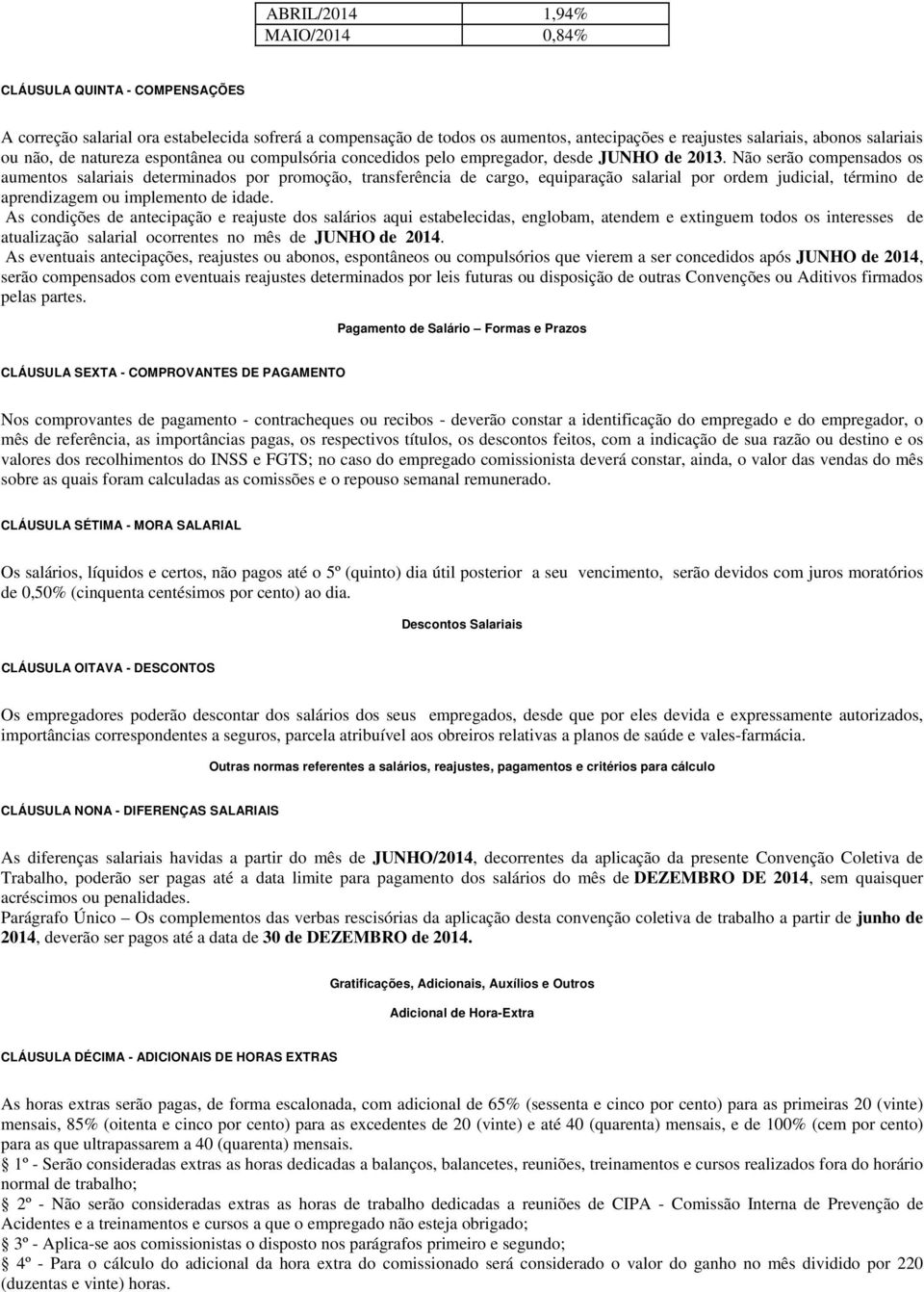 | ABRIL/2014 | 1,94% |
|---|---|
| MAIO/2014 | 0,84% |

CLÁUSULA QUINTA - COMPENSAÇÕES

A correção salarial ora estabelecida sofrerá a compensação de todos os aumentos, antecipações e reajustes salariais, abonos salariais ou não, de natureza espontânea ou compulsória concedidos pelo empregador, desde JUNHO de 2013. Não serão compensados os aumentos salariais determinados por promoção, transferência de cargo, equiparação salarial por ordem judicial, término de aprendizagem ou implemento de idade.
As condições de antecipação e reajuste dos salários aqui estabelecidas, englobam, atendem e extinguem todos os interesses de atualização salarial ocorrentes no mês de JUNHO de 2014.
As eventuais antecipações, reajustes ou abonos, espontâneos ou compulsórios que vierem a ser concedidos após JUNHO de 2014, serão compensados com eventuais reajustes determinados por leis futuras ou disposição de outras Convenções ou Aditivos firmados pelas partes.

Pagamento de Salário – Formas e Prazos

CLÁUSULA SEXTA - COMPROVANTES DE PAGAMENTO

Nos comprovantes de pagamento - contracheques ou recibos - deverão constar a identificação do empregado e do empregador, o mês de referência, as importâncias pagas, os respectivos títulos, os descontos feitos, com a indicação de sua razão ou destino e os valores dos recolhimentos do INSS e FGTS; no caso do empregado comissionista deverá constar, ainda, o valor das vendas do mês sobre as quais foram calculadas as comissões e o repouso semanal remunerado.

CLÁUSULA SÉTIMA - MORA SALARIAL

Os salários, líquidos e certos, não pagos até o 5º (quinto) dia útil posterior a seu vencimento, serão devidos com juros moratórios de 0,50% (cinquenta centésimos por cento) ao dia.

Descontos Salariais

CLÁUSULA OITAVA - DESCONTOS

Os empregadores poderão descontar dos salários dos seus empregados, desde que por eles devida e expressamente autorizados, importâncias correspondentes a seguros, parcela atribuível aos obreiros relativas a planos de saúde e vales-farmácia.

Outras normas referentes a salários, reajustes, pagamentos e critérios para cálculo

CLÁUSULA NONA - DIFERENÇAS SALARIAIS

As diferenças salariais havidas a partir do mês de JUNHO/2014, decorrentes da aplicação da presente Convenção Coletiva de Trabalho, poderão ser pagas até a data limite para pagamento dos salários do mês de DEZEMBRO DE 2014, sem quaisquer acréscimos ou penalidades.
Parágrafo Único – Os complementos das verbas rescisórias da aplicação desta convenção coletiva de trabalho a partir de junho de 2014, deverão ser pagos até a data de 30 de DEZEMBRO de 2014.

Gratificações, Adicionais, Auxílios e Outros

Adicional de Hora-Extra

CLÁUSULA DÉCIMA - ADICIONAIS DE HORAS EXTRAS

As horas extras serão pagas, de forma escalonada, com adicional de 65% (sessenta e cinco por cento) para as primeiras 20 (vinte) mensais, 85% (oitenta e cinco por cento) para as excedentes de 20 (vinte) e até 40 (quarenta) mensais, e de 100% (cem por cento) para as que ultrapassarem a 40 (quarenta) mensais.
1º - Serão consideradas extras as horas dedicadas a balanços, balancetes, reuniões, treinamentos e cursos realizados fora do horário normal de trabalho;
2º - Não serão consideradas extras as horas de trabalho dedicadas a reuniões de CIPA - Comissão Interna de Prevenção de Acidentes e a treinamentos e cursos a que o empregado não esteja obrigado;
3º - Aplica-se aos comissionistas o disposto nos parágrafos primeiro e segundo;
4º - Para o cálculo do adicional da hora extra do comissionado será considerado o valor do ganho no mês dividido por 220 (duzentas e vinte) horas.